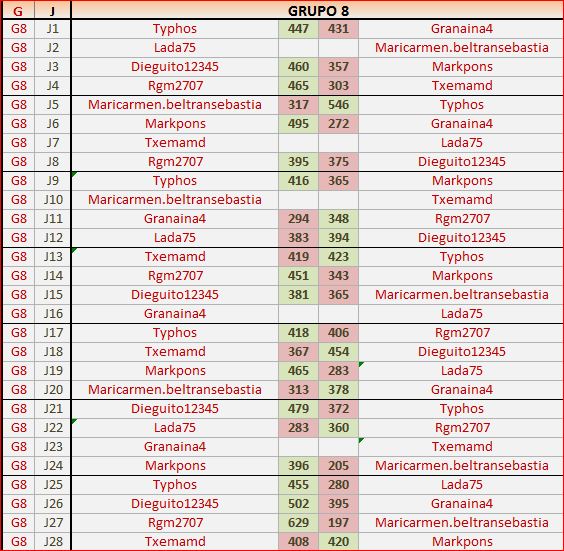 | G | J | GRUPO 8 | | | |
|---|---|---|---|---|---|
| G8 | J1 | Typhos | 447 | 431 | Granaina4 |
| G8 | J2 | Lada75 | | | Maricarmen.beltransebastia |
| G8 | J3 | Dieguito12345 | 460 | 357 | Markpons |
| G8 | J4 | Rgm2707 | 465 | 303 | Txemamd |
| G8 | J5 | Maricarmen.beltransebastia | 317 | 546 | Typhos |
| G8 | J6 | Markpons | 495 | 272 | Granaina4 |
| G8 | J7 | Txemamd | | | Lada75 |
| G8 | J8 | Rgm2707 | 395 | 375 | Dieguito12345 |
| G8 | J9 | Typhos | 416 | 365 | Markpons |
| G8 | J10 | Maricarmen.beltransebastia | | | Txemamd |
| G8 | J11 | Granaina4 | 294 | 348 | Rgm2707 |
| G8 | J12 | Lada75 | 383 | 394 | Dieguito12345 |
| G8 | J13 | Txemamd | 419 | 423 | Typhos |
| G8 | J14 | Rgm2707 | 451 | 343 | Markpons |
| G8 | J15 | Dieguito12345 | 381 | 365 | Maricarmen.beltransebastia |
| G8 | J16 | Granaina4 | | | Lada75 |
| G8 | J17 | Typhos | 418 | 406 | Rgm2707 |
| G8 | J18 | Txemamd | 367 | 454 | Dieguito12345 |
| G8 | J19 | Markpons | 465 | 283 | Lada75 |
| G8 | J20 | Maricarmen.beltransebastia | 313 | 378 | Granaina4 |
| G8 | J21 | Dieguito12345 | 479 | 372 | Typhos |
| G8 | J22 | Lada75 | 283 | 360 | Rgm2707 |
| G8 | J23 | Granaina4 | | | Txemamd |
| G8 | J24 | Markpons | 396 | 205 | Maricarmen.beltransebastia |
| G8 | J25 | Typhos | 455 | 280 | Lada75 |
| G8 | J26 | Dieguito12345 | 502 | 395 | Granaina4 |
| G8 | J27 | Rgm2707 | 629 | 197 | Maricarmen.beltransebastia |
| G8 | J28 | Txemamd | 408 | 420 | Markpons |